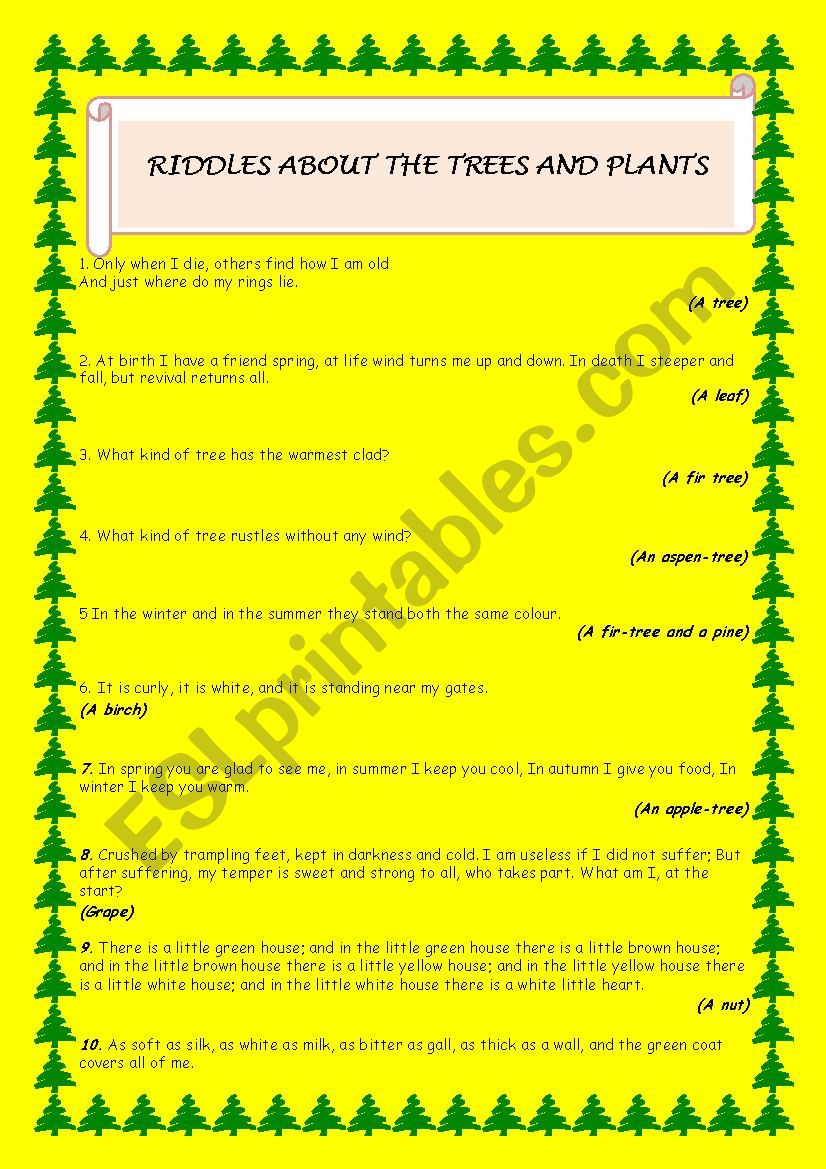 RIDDLES ABOUT THE TREES AND PLANTS

1. Only when I die, others find how I am old
And just where do my rings lie.

(A tree)

2. At birth I have a friend spring, at life wind turns me up and down. In death I steeper and fall, but revival returns all.

(A leaf)

3. What kind of tree has the warmest clad?

(A fir tree)

4. What kind of tree rustles without any wind?

(An aspen-tree)

5 In the winter and in the summer they stand both the same colour.

(A fir-tree and a pine)

6. It is curly, it is white, and it is standing near my gates.

(A birch)

7. In spring you are glad to see me, in summer I keep you cool, In autumn I give you food, In winter I keep you warm.

(An apple-tree)

8. Crushed by trampling feet, kept in darkness and cold. I am useless if I did not suffer; But after suffering, my temper is sweet and strong to all, who takes part. What am I, at the start?

(Grape)

9. There is a little green house; and in the little green house there is a little brown house; and in the little brown house there is a little yellow house; and in the little yellow house there is a little white house; and in the little white house there is a white little heart.

(A nut)

10. As soft as silk, as white as milk, as bitter as gall, as thick as a wall, and the green coat covers all of me.

ESLprintables.com